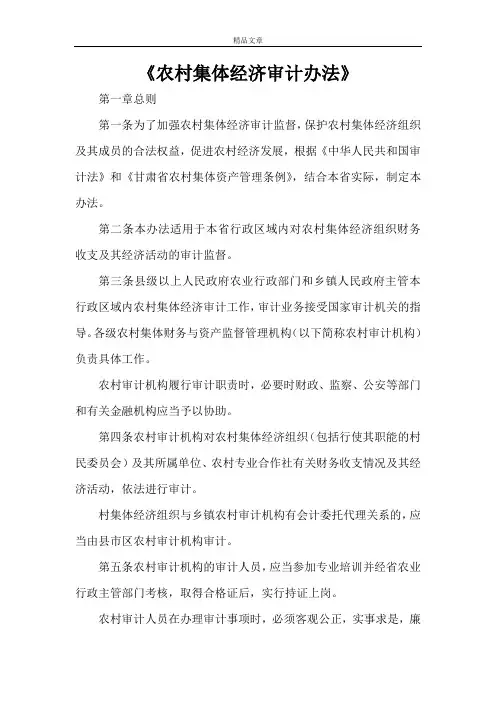 精品文章

《农村集体经济审计办法》

第一章总则

第一条为了加强农村集体经济审计监督，保护农村集体经济组织及其成员的合法权益，促进农村经济发展，根据《中华人民共和国审计法》和《甘肃省农村集体资产管理条例》，结合本省实际，制定本办法。

第二条本办法适用于本省行政区域内对农村集体经济组织财务收支及其经济活动的审计监督。

第三条县级以上人民政府农业行政部门和乡镇人民政府主管本行政区域内农村集体经济审计工作，审计业务接受国家审计机关的指导。各级农村集体财务与资产监督管理机构（以下简称农村审计机构）负责具体工作。

农村审计机构履行审计职责时，必要时财政、监察、公安等部门和有关金融机构应当予以协助。

第四条农村审计机构对农村集体经济组织（包括行使其职能的村民委员会）及其所属单位、农村专业合作社有关财务收支情况及其经济活动，依法进行审计。

村集体经济组织与乡镇农村审计机构有会计委托代理关系的，应当由县市区农村审计机构审计。

第五条农村审计机构的审计人员，应当参加专业培训并经省农业行政主管部门考核，取得合格证后，实行持证上岗。

农村审计人员在办理审计事项时，必须客观公正，实事求是，廉